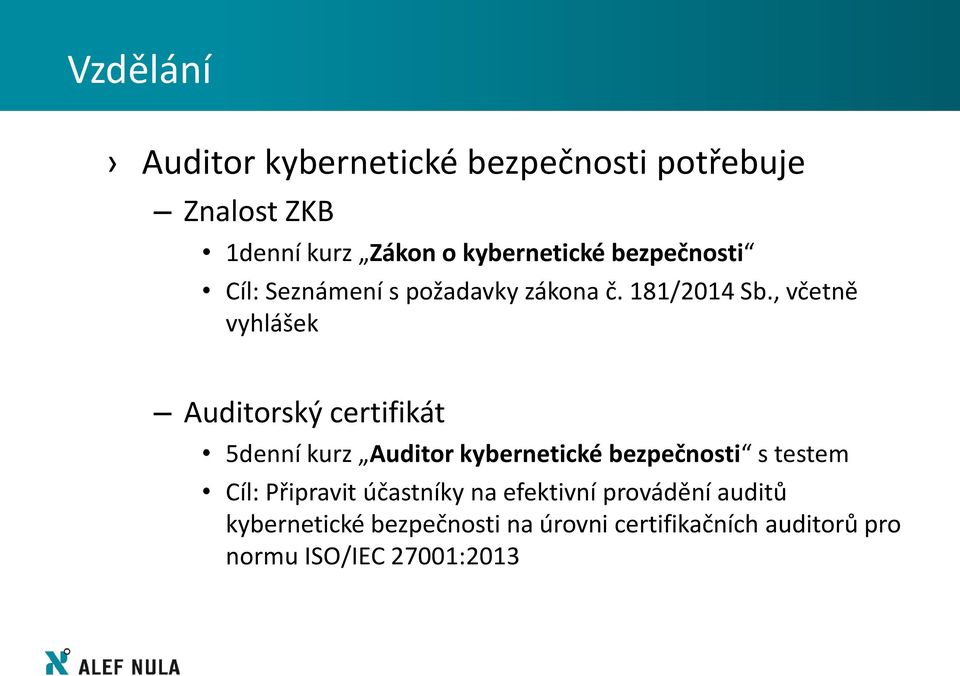 Vzdělání

› Auditor kybernetické bezpečnosti potřebuje

– Znalost ZKB

• 1denní kurz „Zákon o kybernetické bezpečnosti“

• Cíl: Seznámení s požadavky zákona č. 181/2014 Sb., včetně vyhlášek

– Auditorský certifikát

• 5denní kurz „Auditor kybernetické bezpečnosti“ s testem

• Cíl: Připravit účastníky na efektivní provádění auditů kybernetické bezpečnosti na úrovni certifikačních auditorů pro normu ISO/IEC 27001:2013

ALEF NULA